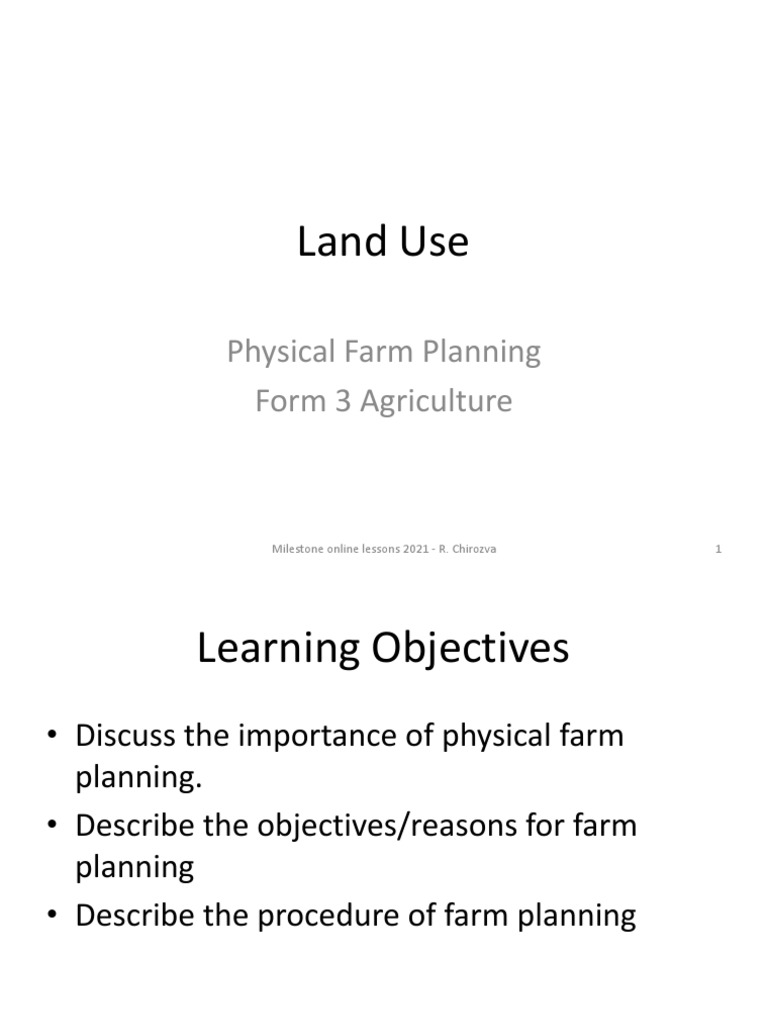 Land Use

Physical Farm Planning
Form 3 Agriculture

Milestone online lessons 2021 - R. Chirozva

1

Learning Objectives

• Discuss the importance of physical farm planning.
• Describe the objectives/reasons for farm planning
• Describe the procedure of farm planning